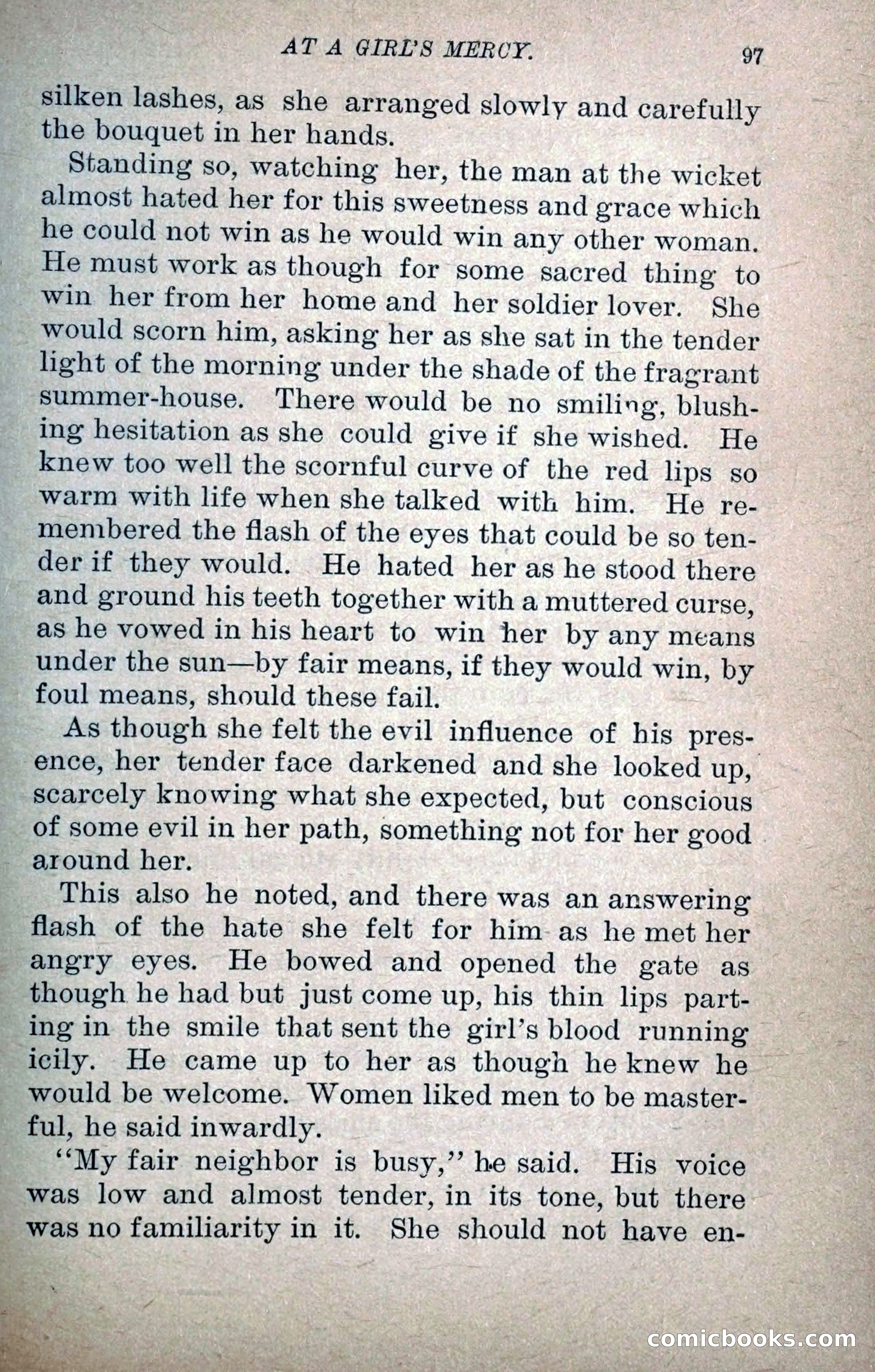 AT A GIRL'S MERCY. 97

silken lashes, as she arranged slowly and carefully the bouquet in her hands.

Standing so, watching her, the man at the wicket almost hated her for this sweetness and grace which he could not win as he would win any other woman. He must work as though for some sacred thing to win her from her home and her soldier lover. She would scorn him, asking her as she sat in the tender light of the morning under the shade of the fragrant summer-house. There would be no smiling, blushing hesitation as she could give if she wished. He knew too well the scornful curve of the red lips so warm with life when she talked with him. He remembered the flash of the eyes that could be so tender if they would. He hated her as he stood there and ground his teeth together with a muttered curse, as he vowed in his heart to win her by any means under the sun—by fair means, if they would win, by foul means, should these fail.

As though she felt the evil influence of his presence, her tender face darkened and she looked up, scarcely knowing what she expected, but conscious of some evil in her path, something not for her good around her.

This also he noted, and there was an answering flash of the hate she felt for him as he met her angry eyes. He bowed and opened the gate as though he had but just come up, his thin lips parting in the smile that sent the girl's blood running icily. He came up to her as though he knew he would be welcome. Women liked men to be masterful, he said inwardly.

"My fair neighbor is busy," he said. His voice was low and almost tender, in its tone, but there was no familiarity in it. She should not have en-

comicbooks.com